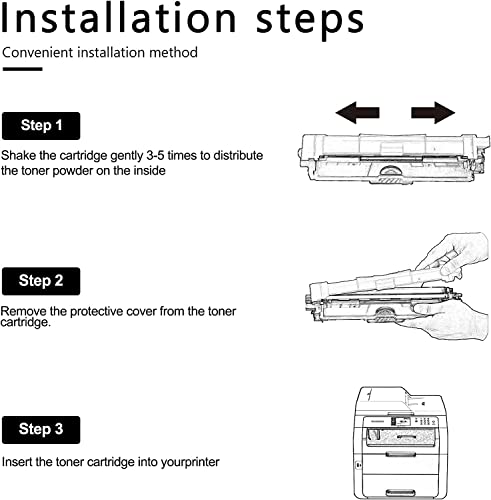 Installation steps

Convenient installation method

Step 1

Shake the cartridge gently 3-5 times to distribute the toner powder on the inside

Step 2

Remove the protective cover from the toner cartridge.

Step 3

Insert the toner cartridge into yourprinter